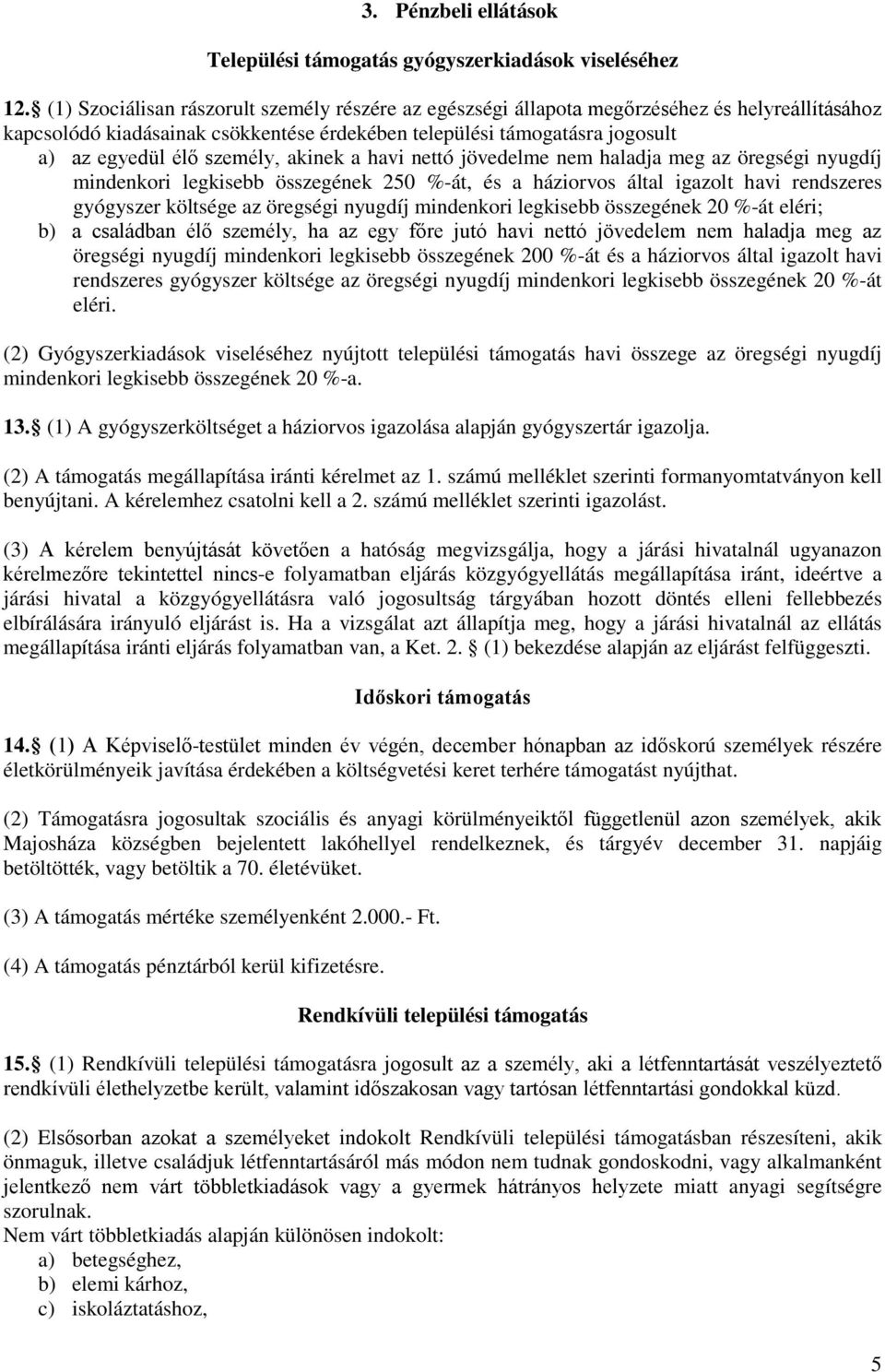 3. Pénzbeli ellátások

Települési támogatás gyógyszerkiadások viseléséhez

12. (1) Szociálisan rászorult személy részére az egészségi állapota megőrzéséhez és helyreállításához kapcsolódó kiadásainak csökkentése érdekében települési támogatásra jogosult
a) az egyedül élő személy, akinek a havi nettó jövedelme nem haladja meg az öregségi nyugdíj mindenkori legkisebb összegének 250 %-át, és a háziorvos által igazolt havi rendszeres gyógyszer költsége az öregségi nyugdíj mindenkori legkisebb összegének 20 %-át eléri;
b) a családban élő személy, ha az egy főre jutó havi nettó jövedelem nem haladja meg az öregségi nyugdíj mindenkori legkisebb összegének 200 %-át és a háziorvos által igazolt havi rendszeres gyógyszer költsége az öregségi nyugdíj mindenkori legkisebb összegének 20 %-át eléri.

(2) Gyógyszerkiadások viseléséhez nyújtott települési támogatás havi összege az öregségi nyugdíj mindenkori legkisebb összegének 20 %-a.

13. (1) A gyógyszerköltséget a háziorvos igazolása alapján gyógyszertár igazolja.

(2) A támogatás megállapítása iránti kérelmet az 1. számú melléklet szerinti formanyomtatványon kell benyújtani. A kérelemhez csatolni kell a 2. számú melléklet szerinti igazolást.

(3) A kérelem benyújtását követően a hatóság megvizsgálja, hogy a járási hivatalnál ugyanazon kérelmezőre tekintettel nincs-e folyamatban eljárás közgyógyellátás megállapítása iránt, ideértve a járási hivatal a közgyógyellátásra való jogosultság tárgyában hozott döntés elleni fellebbezés elbírálására irányuló eljárást is. Ha a vizsgálat azt állapítja meg, hogy a járási hivatalnál az ellátás megállapítása iránti eljárás folyamatban van, a Ket. 2. (1) bekezdése alapján az eljárást felfüggeszti.

Időskori támogatás

14. (1) A Képviselő-testület minden év végén, december hónapban az időskorú személyek részére életkörülményeik javítása érdekében a költségvetési keret terhére támogatást nyújthat.

(2) Támogatásra jogosultak szociális és anyagi körülményeiktől függetlenül azon személyek, akik Majosháza községben bejelentett lakóhellyel rendelkeznek, és tárgyév december 31. napjáig betöltötték, vagy betöltik a 70. életévüket.

(3) A támogatás mértéke személyenként 2.000.- Ft.

(4) A támogatás pénztárból kerül kifizetésre.

Rendkívüli települési támogatás

15. (1) Rendkívüli települési támogatásra jogosult az a személy, aki a létfenntartását veszélyeztető rendkívüli élethelyzetbe került, valamint időszakosan vagy tartósan létfenntartási gondokkal küzd.

(2) Elsősorban azokat a személyeket indokolt Rendkívüli települési támogatásban részesíteni, akik önmaguk, illetve családjuk létfenntartásáról más módon nem tudnak gondoskodni, vagy alkalmanként jelentkező nem várt többletkiadások vagy a gyermek hátrányos helyzete miatt anyagi segítségre szorulnak.
Nem várt többletkiadás alapján különösen indokolt:
a) betegséghez,
b) elemi kárhoz,
c) iskoláztatáshoz,

5